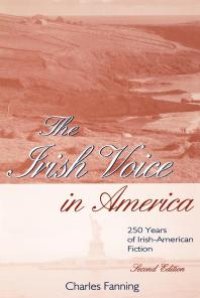 The Irish Voice in America

250 Years of Irish-American Fiction

Second Edition

Charles Fanning